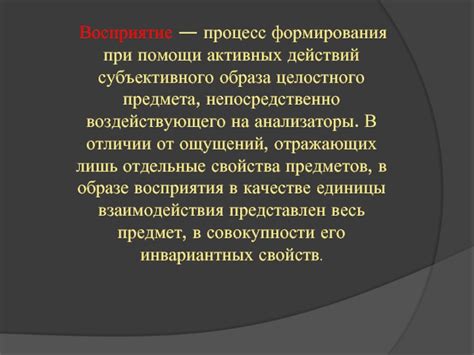 Восприятие — процесс формирования при помощи активных действий субъективного образа целостного предмета, непосредственно воздействующего на анализаторы. В отличии от ощущений, отражающих лишь отдельные свойства предметов, в образе восприятия в качестве единицы взаимодействия представлен весь предмет, в совокупности его инвариантных свойств.